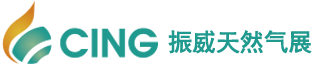 CING 振威天然气展